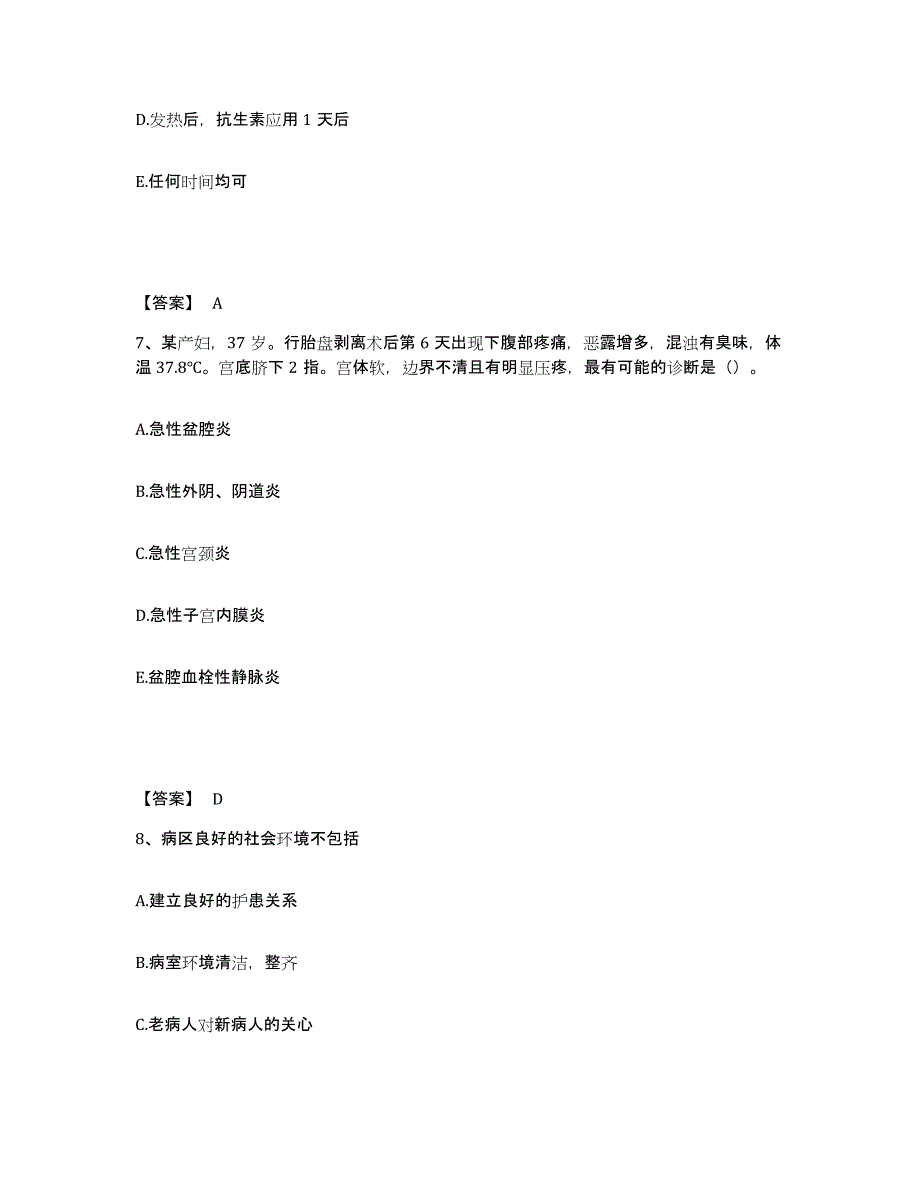 D.发热后，抗生素应用 1 天后

E.任何时间均可

【答案】 A

7、某产妇，37 岁。行胎盘剥离术后第 6 天出现下腹部疼痛，恶露增多，混浊有臭味，体温 37.8℃。宫底脐下 2 指。宫体软，边界不清且有明显压疼，最有可能的诊断是（）。

A.急性盆腔炎

B.急性外阴、阴道炎

C.急性宫颈炎

D.急性子宫内膜炎

E.盆腔血栓性静脉炎

【答案】 D

8、病区良好的社会环境不包括

A.建立良好的护患关系

B.病室环境清洁，整齐

C.老病人对新病人的关心